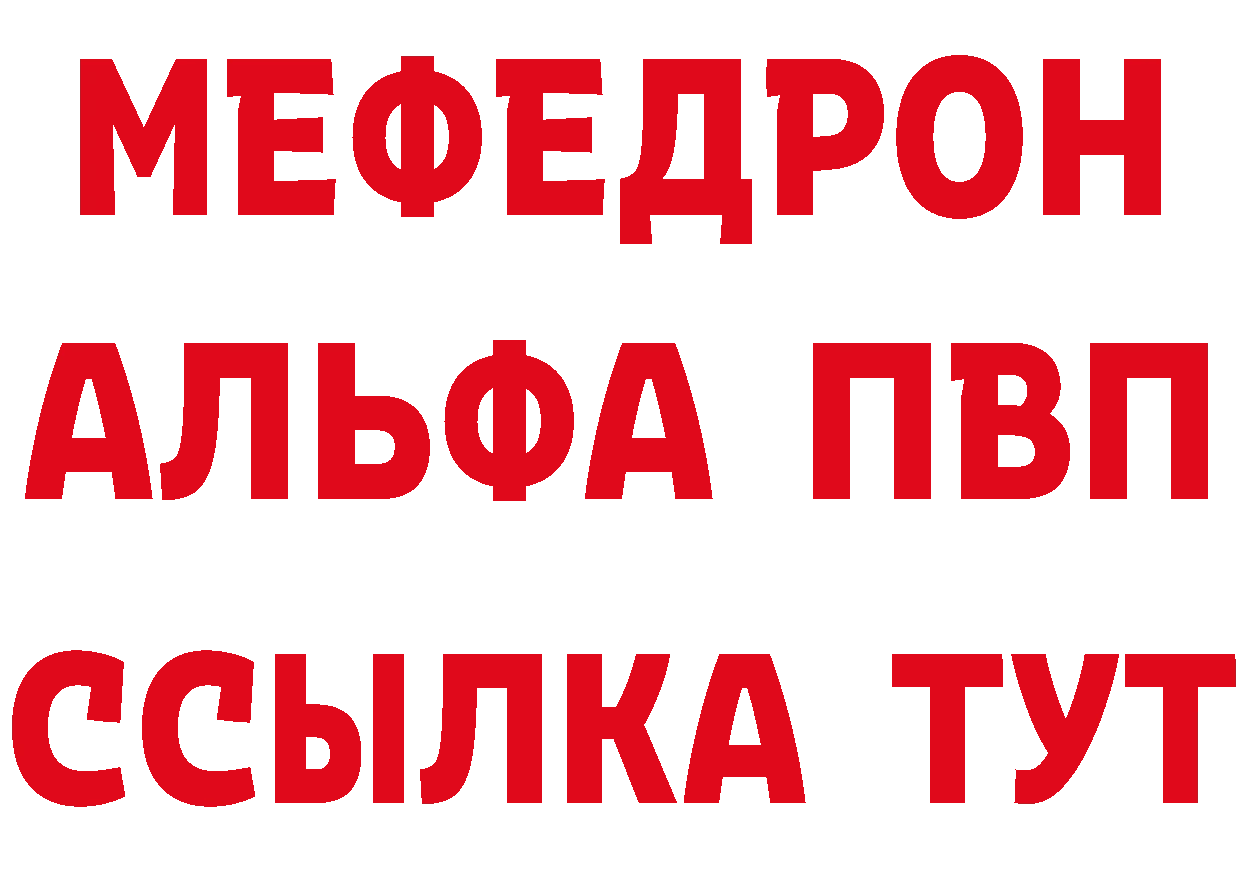 МЕФЕДРОН
АЛЬФА ПВП
ССЫЛКА ТУТ